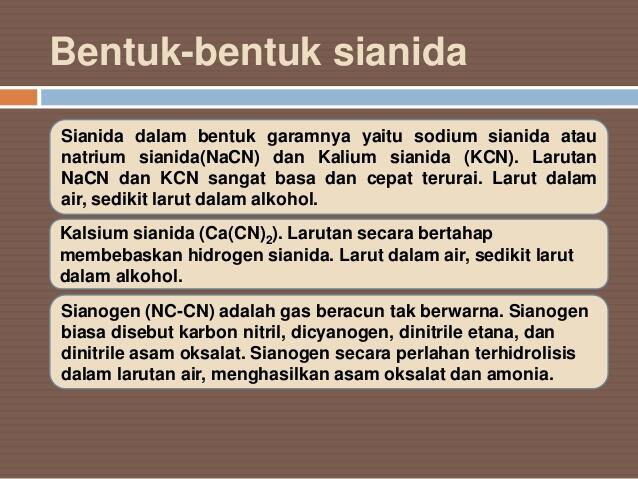 Bentuk-bentuk sianida

Sianida dalam bentuk garamnya yaitu sodium sianida atau natrium sianida(NaCN) dan Kalium sianida (KCN). Larutan NaCN dan KCN sangat basa dan cepat terurai. Larut dalam air, sedikit larut dalam alkohol.

Kalsium sianida ($Ca(CN)_2$). Larutan secara bertahap membebaskan hidrogen sianida. Larut dalam air, sedikit larut dalam alkohol.

Sianogen (NC-CN) adalah gas beracun tak berwarna. Sianogen biasa disebut karbon nitril, dicyanogen, dinitrile etana, dan dinitrile asam oksalat. Sianogen secara perlahan terhidrolisis dalam larutan air, menghasilkan asam oksalat dan amonia.